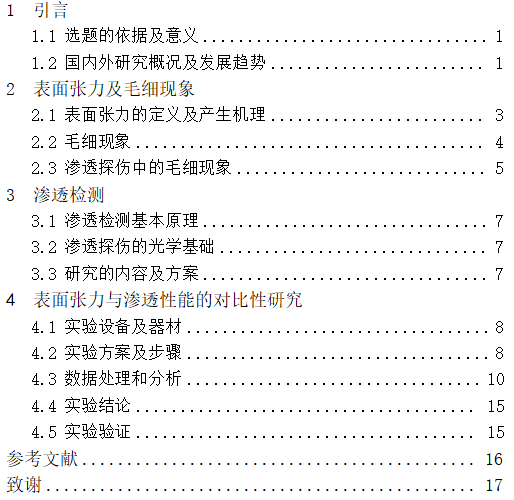 1 引言
1.1 选题的依据及意义 1
1.2 国内外研究概况及发展趋势 1
2 表面张力及毛细现象
2.1 表面张力的定义及产生机理 3
2.2 毛细现象 4
2.3 渗透探伤中的毛细现象 5
3 渗透检测
3.1 渗透检测基本原理 7
3.2 渗透探伤的光学基础 7
3.3 研究的内容及方案 7
4 表面张力与渗透性能的对比性研究
4.1 实验设备及器材 8
4.2 实验方案及步骤 8
4.3 数据处理和分析 10
4.4 实验结论 15
4.5 实验验证 15
参考文献 16
致谢 17